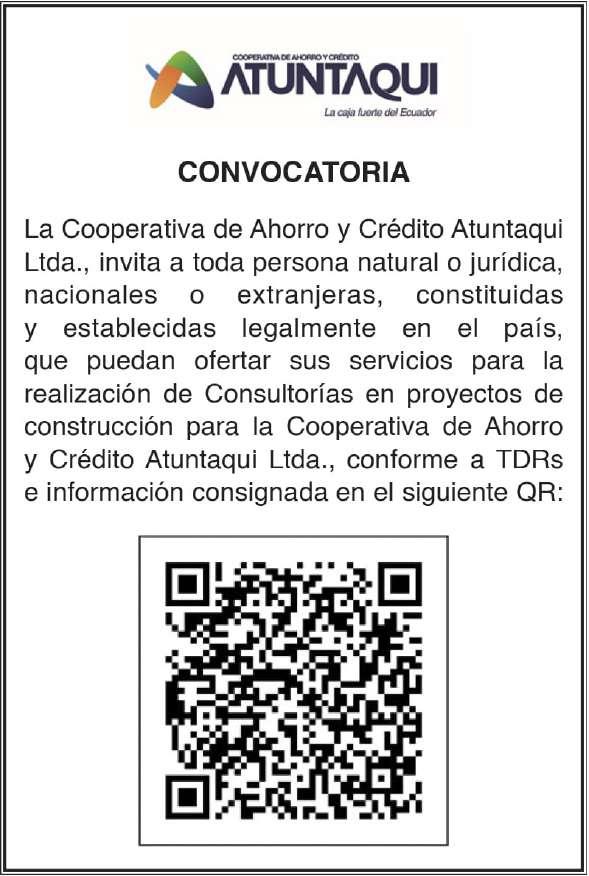 COOPERATIVA DE AHORRO Y CRÉDITO
ATUNTAQUI
La caja fuerte del Ecuador

CONVOCATORIA

La Cooperativa de Ahorro y Crédito Atuntaqui Ltda., invita a toda persona natural o jurídica, nacionales o extranjeras, constituidas y establecidas legalmente en el país, que puedan ofertar sus servicios para la realización de Consultorías en proyectos de construcción para la Cooperativa de Ahorro y Crédito Atuntaqui Ltda., conforme a TDRs e información consignada en el siguiente QR: